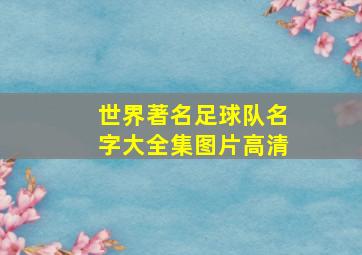 世界著名足球队名字大全集图片高清